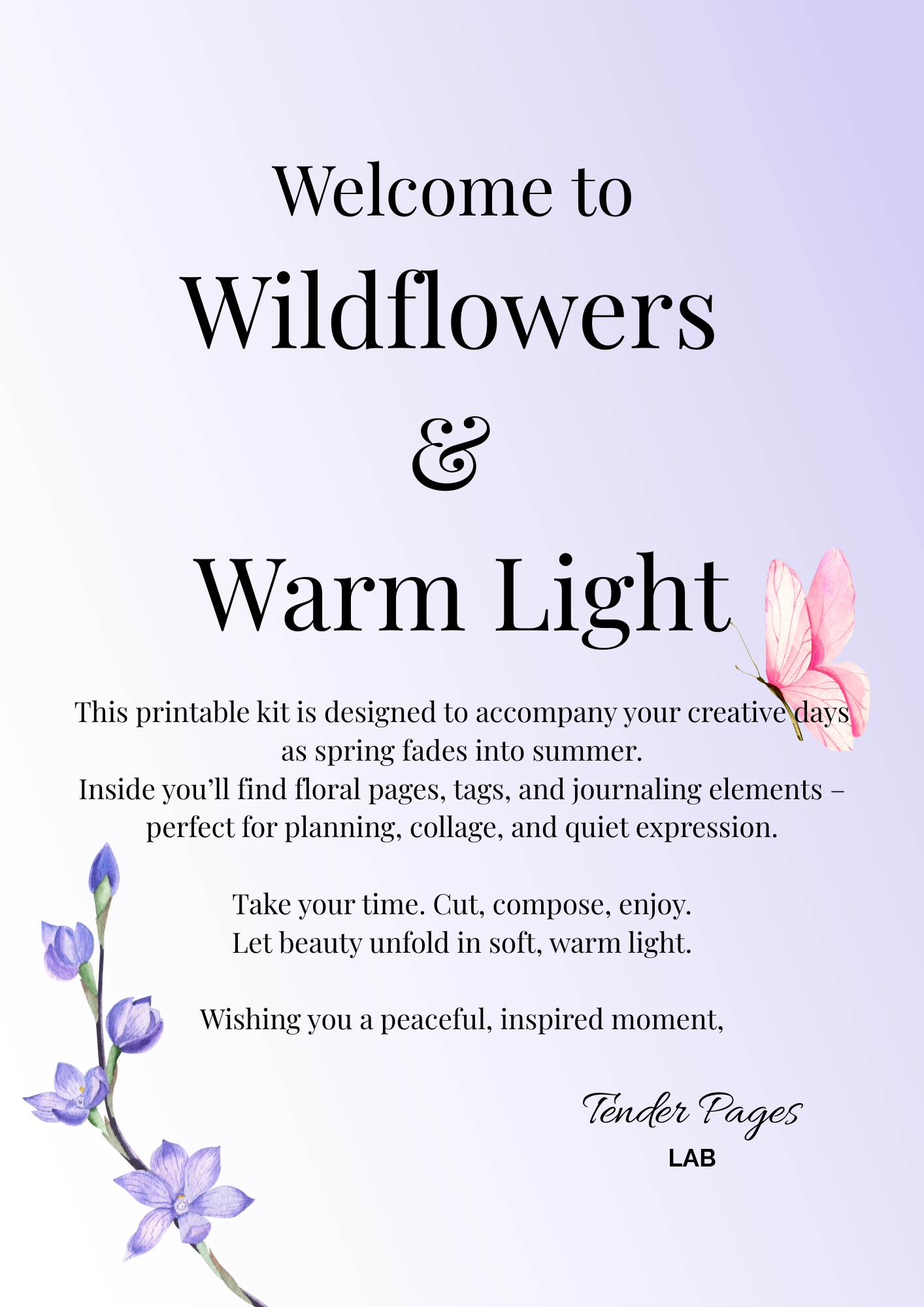 Welcome to
Wildflowers
&
Warm Light

This printable kit is designed to accompany your creative days as spring fades into summer.
Inside you'll find floral pages, tags, and journaling elements – perfect for planning, collage, and quiet expression.

Take your time. Cut, compose, enjoy.
Let beauty unfold in soft, warm light.

Wishing you a peaceful, inspired moment,

Tender Pages
LAB